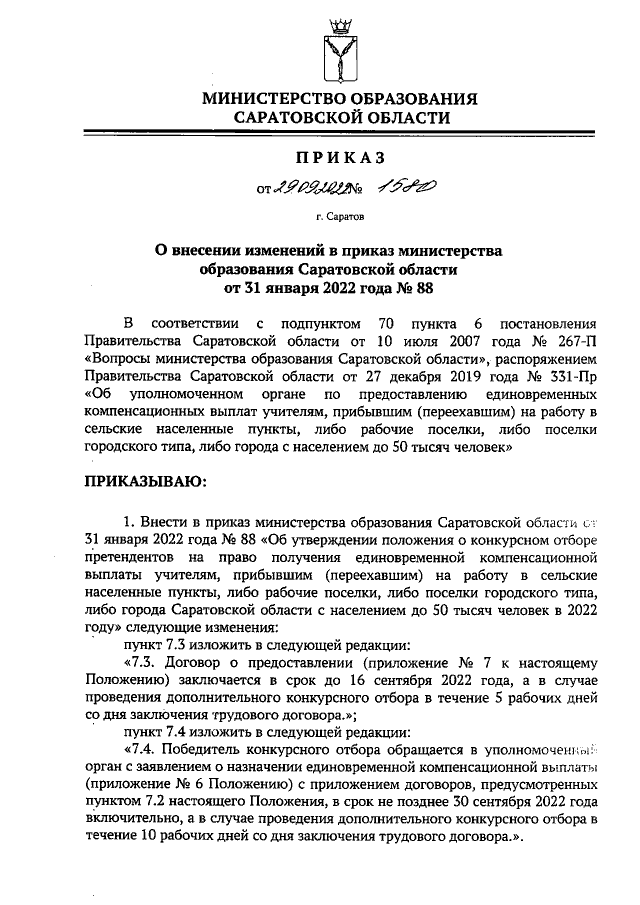 МИНИСТЕРСТВО ОБРАЗОВАНИЯ САРАТОВСКОЙ ОБЛАСТИ

ПРИКАЗ

от 29.09.2022 № 1580

г. Саратов

О внесении изменений в приказ министерства образования Саратовской области от 31 января 2022 года № 88

В соответствии с подпунктом 70 пункта 6 постановления Правительства Саратовской области от 10 июля 2007 года № 267-П «Вопросы министерства образования Саратовской области», распоряжением Правительства Саратовской области от 27 декабря 2019 года № 331-Пр «Об уполномоченном органе по предоставлению единовременных компенсационных выплат учителям, прибывшим (переехавшим) на работу в сельские населенные пункты, либо рабочие поселки, либо поселки городского типа, либо города с населением до 50 тысяч человек»

ПРИКАЗЫВАЮ:

1. Внести в приказ министерства образования Саратовской области от 31 января 2022 года № 88 «Об утверждении положения о конкурсном отборе претендентов на право получения единовременной компенсационной выплаты учителям, прибывшим (переехавшим) на работу в сельские населенные пункты, либо рабочие поселки, либо поселки городского типа, либо города Саратовской области с населением до 50 тысяч человек в 2022 году» следующие изменения:

пункт 7.3 изложить в следующей редакции:

«7.3. Договор о предоставлении (приложение № 7 к настоящему Положению) заключается в срок до 16 сентября 2022 года, а в случае проведения дополнительного конкурсного отбора в течение 5 рабочих дней со дня заключения трудового договора.»;

пункт 7.4 изложить в следующей редакции:

«7.4. Победитель конкурсного отбора обращается в уполномоченный орган с заявлением о назначении единовременной компенсационной выплаты (приложение № 6 Положению) с приложением договоров, предусмотренных пунктом 7.2 настоящего Положения, в срок не позднее 30 сентября 2022 года включительно, а в случае проведения дополнительного конкурсного отбора в течение 10 рабочих дней со дня заключения трудового договора.».